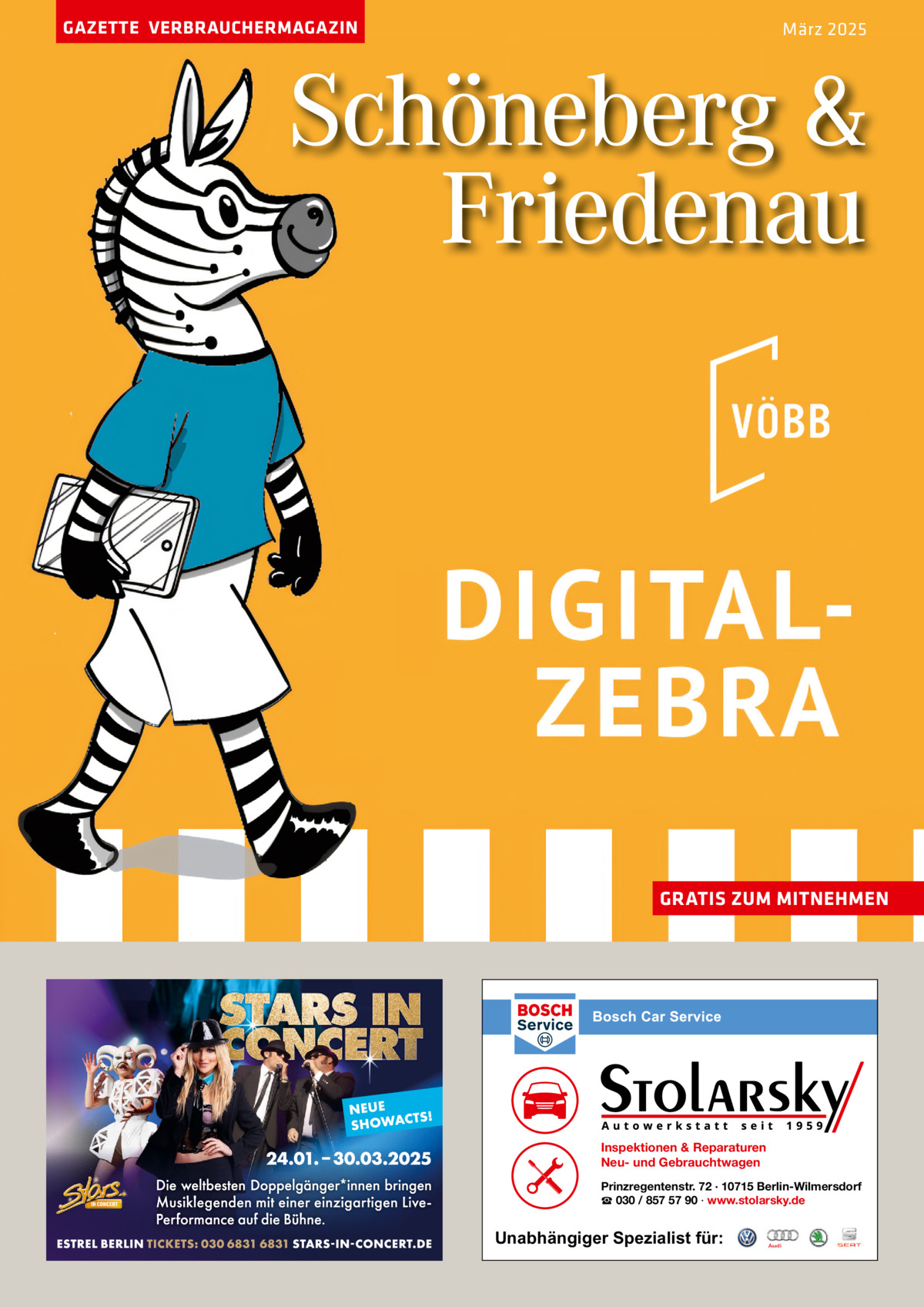 GAZETTE VERBRAUCHERMAGAZIN

März 2025

Schöneberg & Friedenau

VÖBB

DIGITAL-ZEBRA

GRATIS ZUM MITNEHMEN

STARS IN CONCERT

NEUE SHOWACTS!

24.01.–30.03.2025

Stars IN CONCERT

Die weltbesten Doppelgänger*innen bringen Musiklegenden mit einer einzigartigen Live-Performance auf die Bühne.

ESTREL BERLIN TICKETS: 030 6831 6831 STARS-IN-CONCERT.DE

BOSCH Service

Bosch Car Service

Stolarsky

Autowerkstatt seit 1959

Inspektionen & Reparaturen
Neu- und Gebrauchtwagen

Prinzregentenstr. 72 · 10715 Berlin-Wilmersdorf
☎ 030 / 857 57 90 · www.stolarsky.de

Unabhängiger Spezialist für:

Audi

SEAT